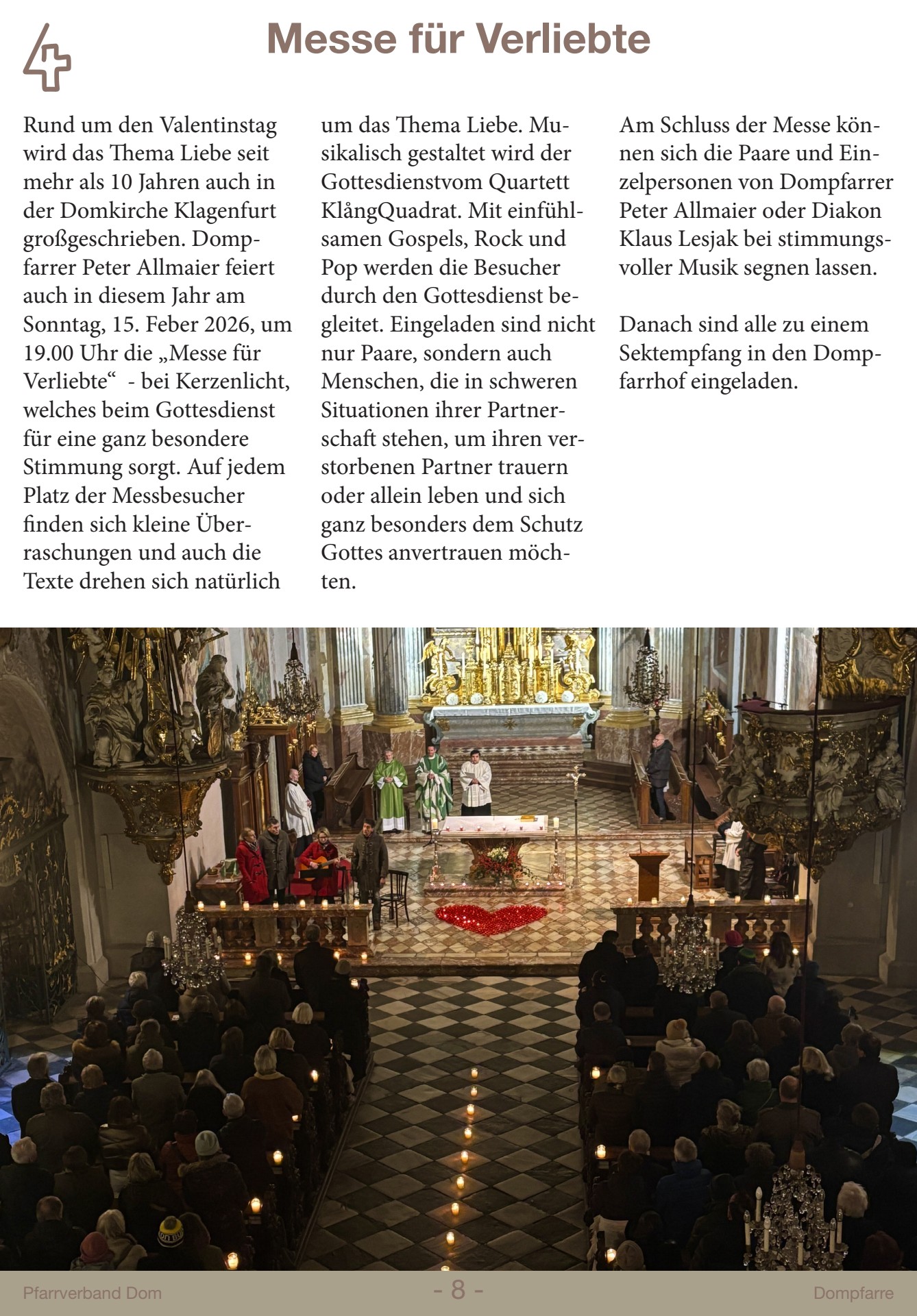 Messe für Verliebte

Rund um den Valentinstag wird das Thema Liebe seit mehr als 10 Jahren auch in der Domkirche Klagenfurt großgeschrieben. Dompfarrer Peter Allmaier feiert auch in diesem Jahr am Sonntag, 15. Feber 2026, um 19.00 Uhr die „Messe für Verliebte“ - bei Kerzenlicht, welches beim Gottesdienst für eine ganz besondere Stimmung sorgt. Auf jedem Platz der Messbesucher finden sich kleine Überraschungen und auch die Texte drehen sich natürlich um das Thema Liebe. Musikalisch gestaltet wird der Gottesdienstvom Quartett KlångQuadrat. Mit einfühlsamen Gospels, Rock und Pop werden die Besucher durch den Gottesdienst begleitet. Eingeladen sind nicht nur Paare, sondern auch Menschen, die in schweren Situationen ihrer Partnerschaft stehen, um ihren verstorbenen Partner trauern oder allein leben und sich ganz besonders dem Schutz Gottes anvertrauen möchten.

Am Schluss der Messe können sich die Paare und Einzelpersonen von Dompfarrer Peter Allmaier oder Diakon Klaus Lesjak bei stimmungsvoller Musik segnen lassen.

Danach sind alle zu einem Sektempfang in den Dompfarrhof eingeladen.

Pfarrverband Dom - 8 - Dompfarre